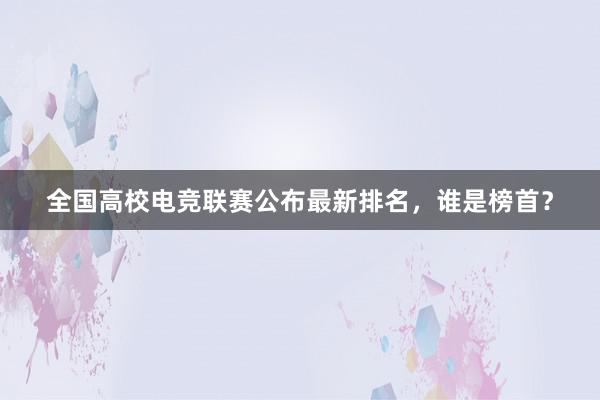 全国高校电竞联赛公布最新排名，谁是榜首？